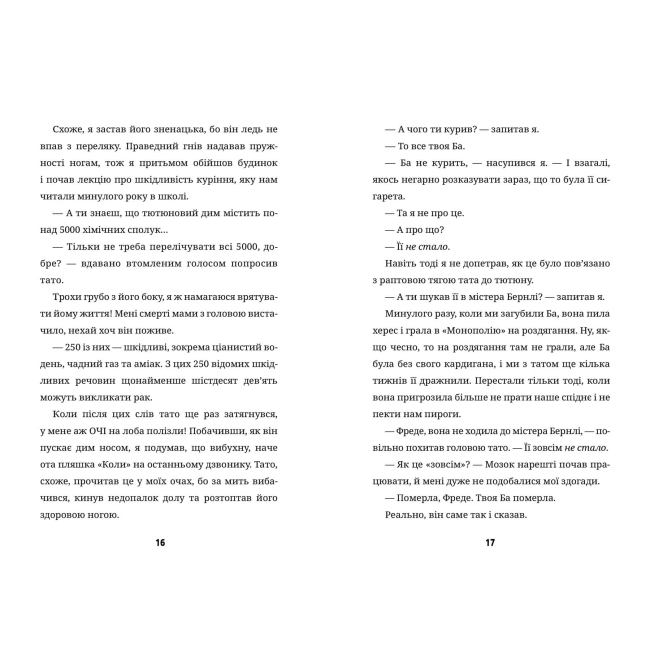 Схоже, я застав його зненацька, бо він ледь не впав з переляку. Праведний гнів надавав пружності ногам, тож я притьмом обійшов будинок і почав лекцію про шкідливість куріння, яку нам читали минулого року в школі.

— А ти знаєш, що тютюновий дим містить понад 5000 хімічних сполук…

— Тільки не треба перелічувати всі 5000, добре? — вдавано втомленим голосом попросив тато.

Трохи грубо з його боку, я ж намагаюся врятувати йому життя! Мені смерті мами з головою вистачило, нехай хоч він поживе.

— 250 із них — шкідливі, зокрема ціанистий водень, чадний газ та аміак. З цих 250 відомих шкідливих речовин щонайменше шістдесят дев'ять можуть викликати рак.

Коли після цих слів тато ще раз затягнувся, у мене аж ОЧІ на лоба полізли! Побачивши, як він пускає дим носом, я подумав, що вибухну, наче ота пляшка «Коли» на останньому дзвонику. Тато, схоже, прочитав це у моїх очах, бо за мить вибачився, кинув недопалок долу та розтоптав його здоровою ногою.

16

— А чого ти курив? — запитав я.

— То все твоя Ба.

— Ба не курить, — насупився я. — І взагалі, якось негарно розказувати зараз, що то була її сигарета.

— Та я не про це.

— А про що?

— Її не стало.

Навіть тоді я не допетрав, як це було пов'язано з раптовою тягою тата до тютюну.

— А ти шукав її в містера Бернлі? — запитав я.

Минулого разу, коли ми загубили Ба, вона пила херес і грала в «Монополію» на роздягання. Ну, якщо чесно, то на роздягання там не грали, але Ба була без свого кардигана, і ми з татом ще кілька тижнів її дражнили. Перестали тільки тоді, коли вона пригрозила більше не прати наше спіднє і не пекти нам пироги.

— Фреде, вона не ходила до містера Бернлі, — повільно похитав головою тато. — Її зовсім не стало.

— Як це «зовсім»? — Мозок нарешті почав працювати, й мені дуже не подобалися мої здогади.

— Померла, Фреде. Твоя Ба померла.

Реально, він саме так і сказав.

17